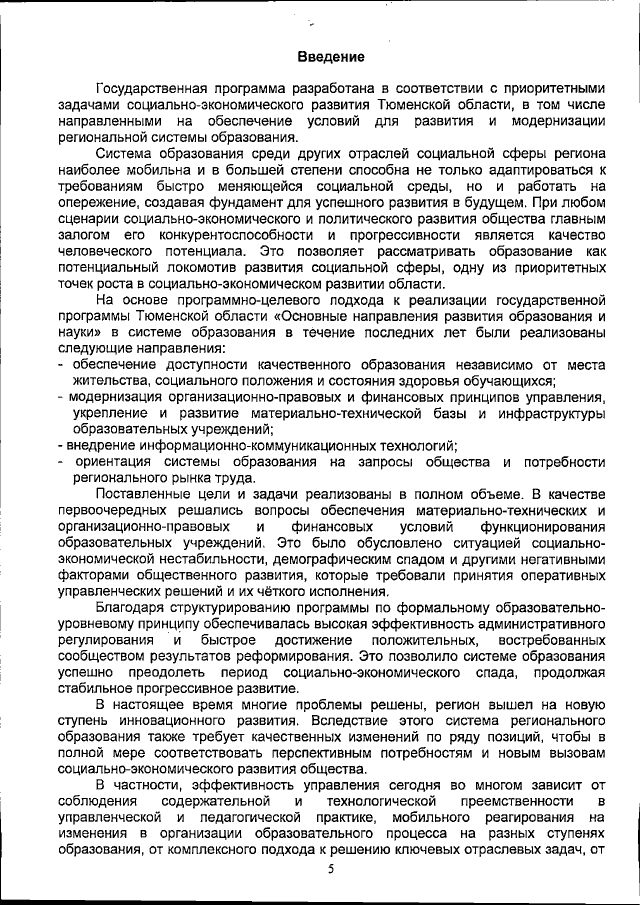 Введение

Государственная программа разработана в соответствии с приоритетными задачами социально-экономического развития Тюменской области, в том числе направленными на обеспечение условий для развития и модернизации региональной системы образования.

Система образования среди других отраслей социальной сферы региона наиболее мобильна и в большей степени способна не только адаптироваться к требованиям быстро меняющейся социальной среды, но и работать на опережение, создавая фундамент для успешного развития в будущем. При любом сценарии социально-экономического и политического развития общества главным залогом его конкурентоспособности и прогрессивности является качество человеческого потенциала. Это позволяет рассматривать образование как потенциальный локомотив развития социальной сферы, одну из приоритетных точек роста в социально-экономическом развитии области.

На основе программно-целевого подхода к реализации государственной программы Тюменской области «Основные направления развития образования и науки» в системе образования в течение последних лет были реализованы следующие направления:
- обеспечение доступности качественного образования независимо от места жительства, социального положения и состояния здоровья обучающихся;
- модернизация организационно-правовых и финансовых принципов управления, укрепление и развитие материально-технической базы и инфраструктуры образовательных учреждений;
- внедрение информационно-коммуникационных технологий;
- ориентация системы образования на запросы общества и потребности регионального рынка труда.

Поставленные цели и задачи реализованы в полном объеме. В качестве первоочередных решались вопросы обеспечения материально-технических и организационно-правовых и финансовых условий функционирования образовательных учреждений. Это было обусловлено ситуацией социально-экономической нестабильности, демографическим спадом и другими негативными факторами общественного развития, которые требовали принятия оперативных управленческих решений и их чёткого исполнения.

Благодаря структурированию программы по формальному образовательно-уровневому принципу обеспечивалась высокая эффективность административного регулирования и быстрое достижение положительных, востребованных сообществом результатов реформирования. Это позволило системе образования успешно преодолеть период социально-экономического спада, продолжая стабильное прогрессивное развитие.

В настоящее время многие проблемы решены, регион вышел на новую ступень инновационного развития. Вследствие этого система регионального образования также требует качественных изменений по ряду позиций, чтобы в полной мере соответствовать перспективным потребностям и новым вызовам социально-экономического развития общества.

В частности, эффективность управления сегодня во многом зависит от соблюдения содержательной и технологической преемственности в управленческой и педагогической практике, мобильного реагирования на изменения в организации образовательного процесса на разных ступенях образования, от комплексного подхода к решению ключевых отраслевых задач, от

5